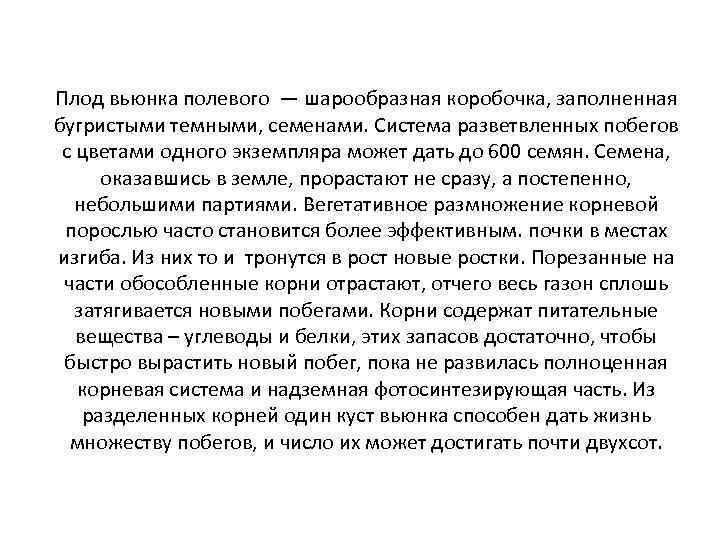 Плод вьюнка полевого — шарообразная коробочка, заполненная бугристыми темными, семенами. Система разветвленных побегов с цветами одного экземпляра может дать до 600 семян. Семена, оказавшись в земле, прорастают не сразу, а постепенно, небольшими партиями. Вегетативное размножение корневой порослью часто становится более эффективным. почки в местах изгиба. Из них то и тронутся в рост новые ростки. Порезанные на части обособленные корни отрастают, отчего весь газон сплошь затягивается новыми побегами. Корни содержат питательные вещества – углеводы и белки, этих запасов достаточно, чтобы быстро вырастить новый побег, пока не развилась полноценная корневая система и надземная фотосинтезирующая часть. Из разделенных корней один куст вьюнка способен дать жизнь множеству побегов, и число их может достигать почти двухсот.